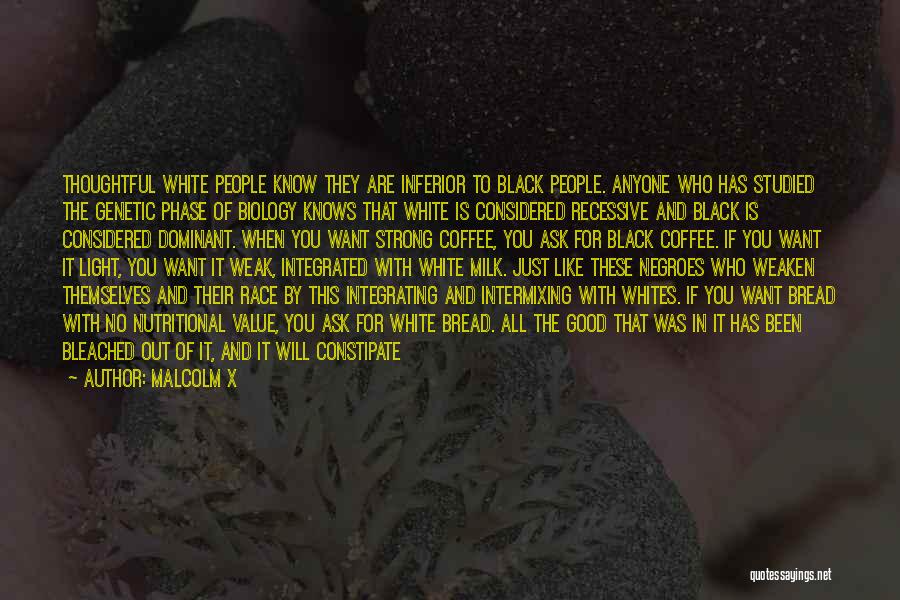 THOUGHTFUL WHITE PEOPLE KNOW THEY ARE INFERIOR TO BLACK PEOPLE. ANYONE WHO HAS STUDIED THE GENETIC PHASE OF BIOLOGY KNOWS THAT WHITE IS CONSIDERED RECESSIVE AND BLACK IS CONSIDERED DOMINANT. WHEN YOU WANT STRONG COFFEE, YOU ASK FOR BLACK COFFEE. IF YOU WANT IT LIGHT, YOU WANT IT WEAK, INTEGRATED WITH WHITE MILK. JUST LIKE THESE NEGROES WHO WEAKEN THEMSELVES AND THEIR RACE BY THIS INTEGRATING AND INTERMIXING WITH WHITES. IF YOU WANT BREAD WITH NO NUTRITIONAL VALUE, YOU ASK FOR WHITE BREAD. ALL THE GOOD THAT WAS IN IT HAS BEEN BLEACHED OUT OF IT, AND IT WILL CONSTIPATE

— AUTHOR: MALCOLM X

quotessayings.net